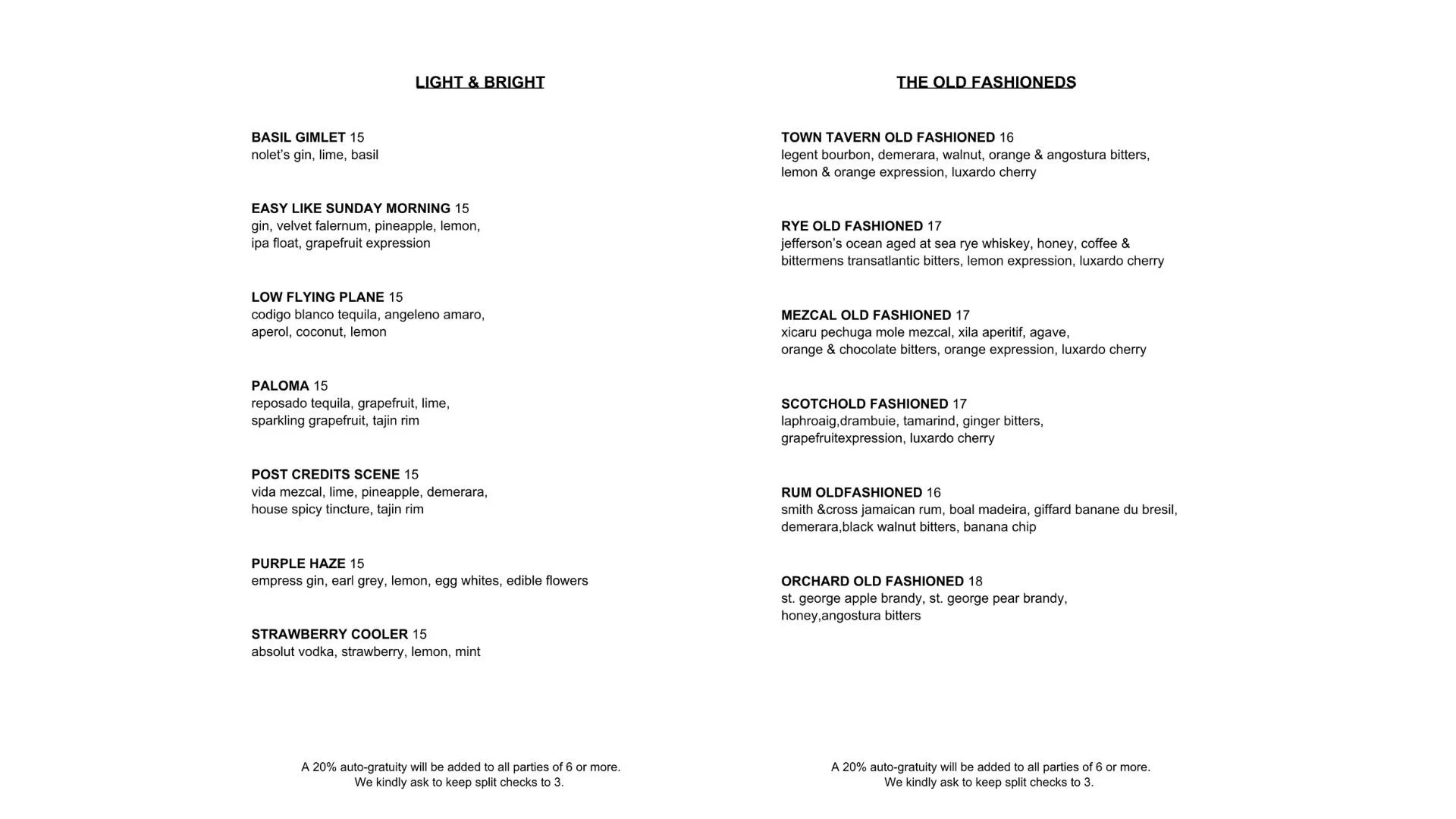 LIGHT & BRIGHT

BASIL GIMLET 15
nolet's gin, lime, basil

EASY LIKE SUNDAY MORNING 15
gin, velvet falernum, pineapple, lemon,
ipa float, grapefruit expression

LOW FLYING PLANE 15
codigo blanco tequila, angeleno amaro,
aperol, coconut, lemon

PALOMA 15
reposado tequila, grapefruit, lime,
sparkling grapefruit, tajin rim

POST CREDITS SCENE 15
vida mezcal, lime, pineapple, demerara,
house spicy tincture, tajin rim

PURPLE HAZE 15
empress gin, earl grey, lemon, egg whites, edible flowers

STRAWBERRY COOLER 15
absolut vodka, strawberry, lemon, mint

A 20% auto-gratuity will be added to all parties of 6 or more.
We kindly ask to keep split checks to 3.

THE OLD FASHIONEDS

TOWN TAVERN OLD FASHIONED 16
legent bourbon, demerara, walnut, orange & angostura bitters,
lemon & orange expression, luxardo cherry

RYE OLD FASHIONED 17
jefferson's ocean aged at sea rye whiskey, honey, coffee &
bittermens transatlantic bitters, lemon expression, luxardo cherry

MEZCAL OLD FASHIONED 17
xicaru pechuga mole mezcal, xila aperitif, agave,
orange & chocolate bitters, orange expression, luxardo cherry

SCOTCHOLD FASHIONED 17
laphroaig,drambuie, tamarind, ginger bitters,
grapefruitexpression, luxardo cherry

RUM OLDFASHIONED 16
smith &cross jamaican rum, boal madeira, giffard banane du bresil,
demerara,black walnut bitters, banana chip

ORCHARD OLD FASHIONED 18
st. george apple brandy, st. george pear brandy,
honey,angostura bitters

A 20% auto-gratuity will be added to all parties of 6 or more.
We kindly ask to keep split checks to 3.